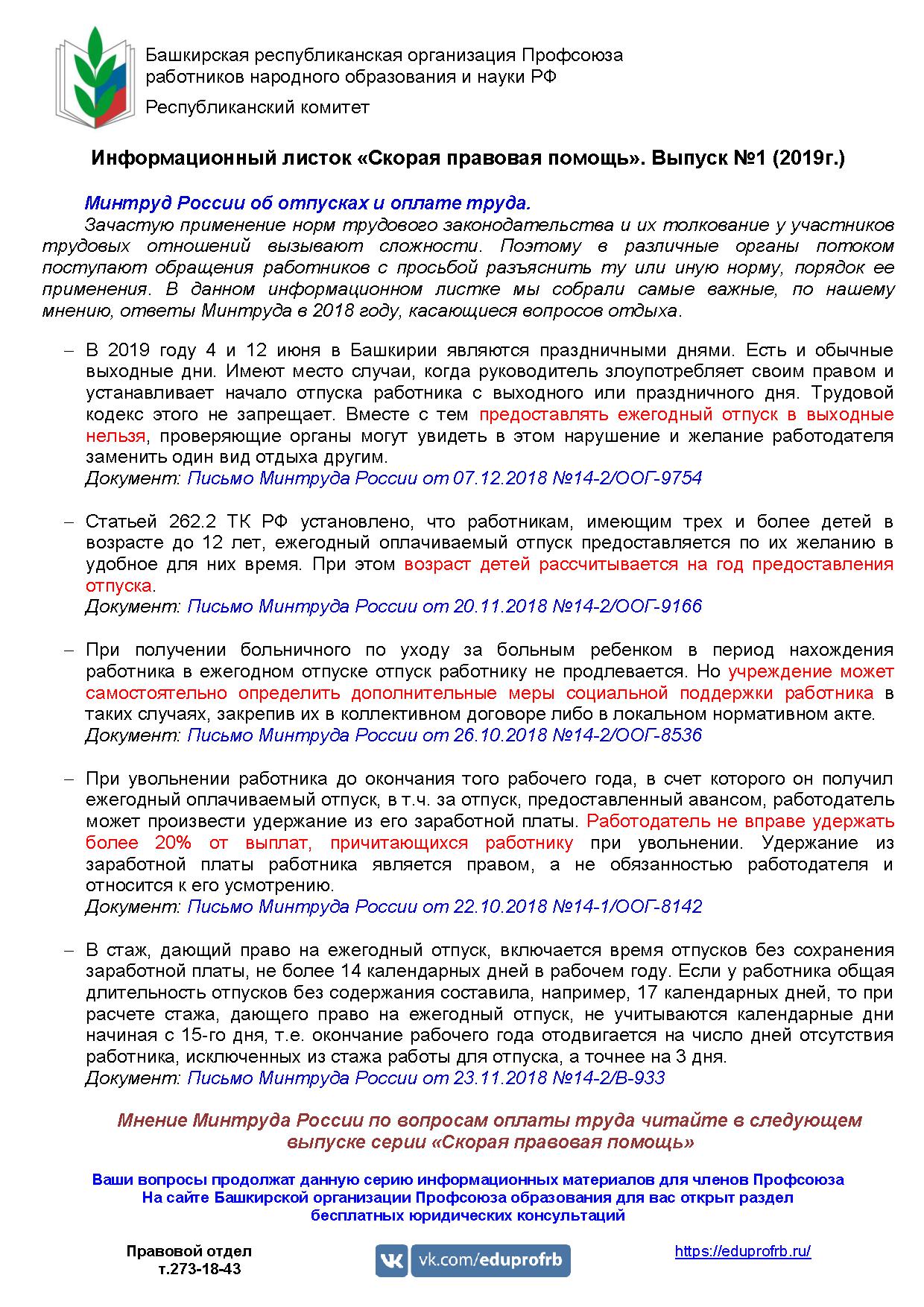 Башкирская республиканская организация Профсоюза работников народного образования и науки РФ

Республиканский комитет

Информационный листок «Скорая правовая помощь». Выпуск №1 (2019г.)

Минтруд России об отпусках и оплате труда.

Зачастую применение норм трудового законодательства и их толкование у участников трудовых отношений вызывают сложности. Поэтому в различные органы потоком поступают обращения работников с просьбой разъяснить ту или иную норму, порядок ее применения. В данном информационном листке мы собрали самые важные, по нашему мнению, ответы Минтруда в 2018 году, касающиеся вопросов отдыха.

– В 2019 году 4 и 12 июня в Башкирии являются праздничными днями. Есть и обычные выходные дни. Имеют место случаи, когда руководитель злоупотребляет своим правом и устанавливает начало отпуска работника с выходного или праздничного дня. Трудовой кодекс этого не запрещает. Вместе с тем предоставлять ежегодный отпуск в выходные нельзя, проверяющие органы могут увидеть в этом нарушение и желание работодателя заменить один вид отдыха другим.
Документ: Письмо Минтруда России от 07.12.2018 №14-2/ООГ-9754

– Статьей 262.2 ТК РФ установлено, что работникам, имеющим трех и более детей в возрасте до 12 лет, ежегодный оплачиваемый отпуск предоставляется по их желанию в удобное для них время. При этом возраст детей рассчитывается на год предоставления отпуска.
Документ: Письмо Минтруда России от 20.11.2018 №14-2/ООГ-9166

– При получении больничного по уходу за больным ребенком в период нахождения работника в ежегодном отпуске отпуск работнику не продлевается. Но учреждение может самостоятельно определить дополнительные меры социальной поддержки работника в таких случаях, закрепив их в коллективном договоре либо в локальном нормативном акте.
Документ: Письмо Минтруда России от 26.10.2018 №14-2/ООГ-8536

– При увольнении работника до окончания того рабочего года, в счет которого он получил ежегодный оплачиваемый отпуск, в т.ч. за отпуск, предоставленный авансом, работодатель может произвести удержание из его заработной платы. Работодатель не вправе удержать более 20% от выплат, причитающихся работнику при увольнении. Удержание из заработной платы работника является правом, а не обязанностью работодателя и относится к его усмотрению.
Документ: Письмо Минтруда России от 22.10.2018 №14-1/ООГ-8142

– В стаж, дающий право на ежегодный отпуск, включается время отпусков без сохранения заработной платы, не более 14 календарных дней в рабочем году. Если у работника общая длительность отпусков без содержания составила, например, 17 календарных дней, то при расчете стажа, дающего право на ежегодный отпуск, не учитываются календарные дни начиная с 15-го дня, т.е. окончание рабочего года отодвигается на число дней отсутствия работника, исключенных из стажа работы для отпуска, а точнее на 3 дня.
Документ: Письмо Минтруда России от 23.11.2018 №14-2/В-933

Мнение Минтруда России по вопросам оплаты труда читайте в следующем выпуске серии «Скорая правовая помощь»

Ваши вопросы продолжат данную серию информационных материалов для членов Профсоюза
На сайте Башкирской организации Профсоюза образования для вас открыт раздел бесплатных юридических консультаций

Правовой отдел
т.273-18-43

vk.com/eduprofrb

https://eduprofrb.ru/